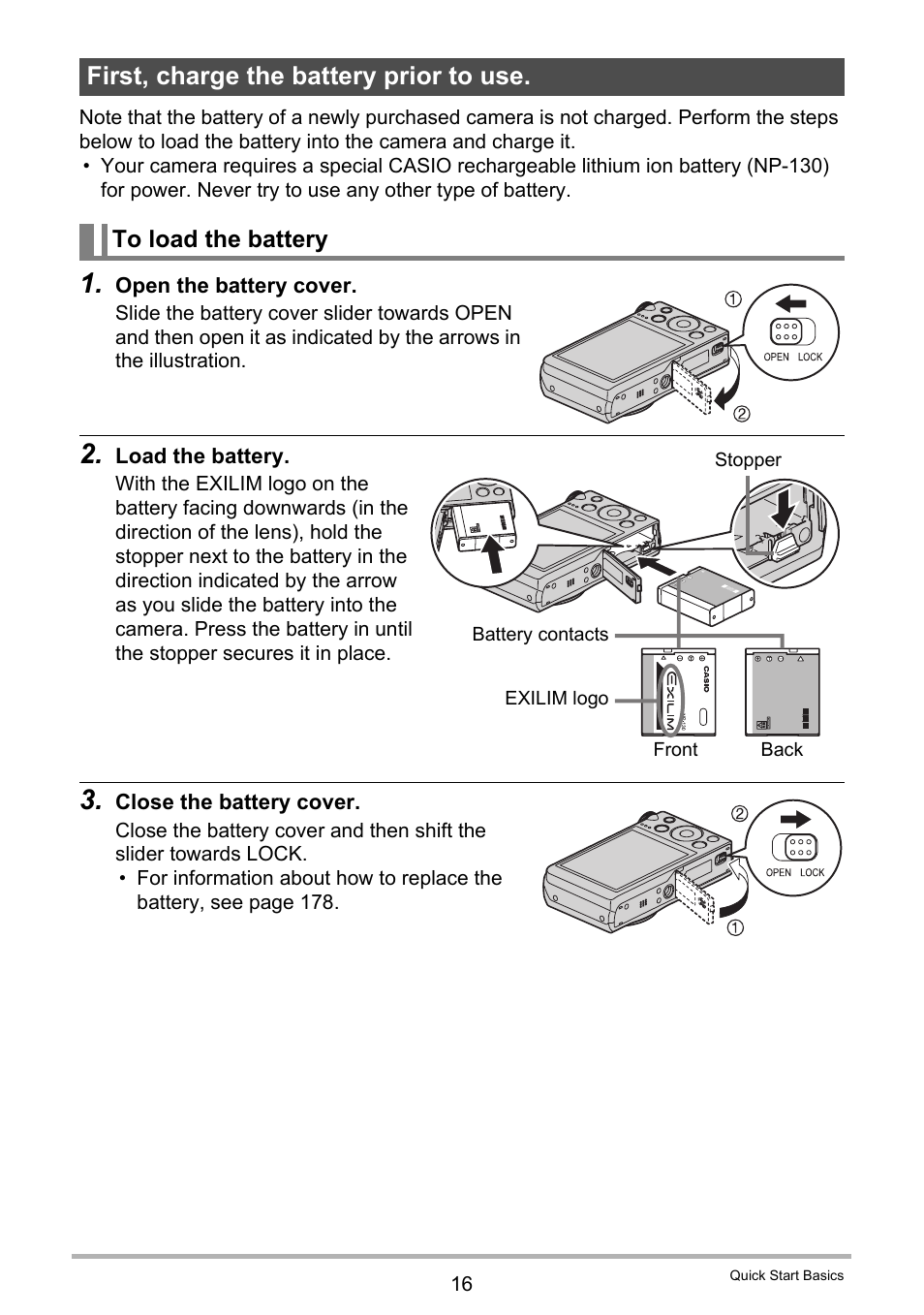 First, charge the battery prior to use.

Note that the battery of a newly purchased camera is not charged. Perform the steps below to load the battery into the camera and charge it.
• Your camera requires a special CASIO rechargeable lithium ion battery (NP-130) for power. Never try to use any other type of battery.

To load the battery

1. Open the battery cover.
Slide the battery cover slider towards OPEN and then open it as indicated by the arrows in the illustration.

①
OPEN LOCK
②

2. Load the battery.
With the EXILIM logo on the battery facing downwards (in the direction of the lens), hold the stopper next to the battery in the direction indicated by the arrow as you slide the battery into the camera. Press the battery in until the stopper secures it in place.

Stopper
Battery contacts
EXILIM logo
CASIO
EXILIM
Front
Back

3. Close the battery cover.
Close the battery cover and then shift the slider towards LOCK.
• For information about how to replace the battery, see page 178.

②
OPEN LOCK
①

16
Quick Start Basics